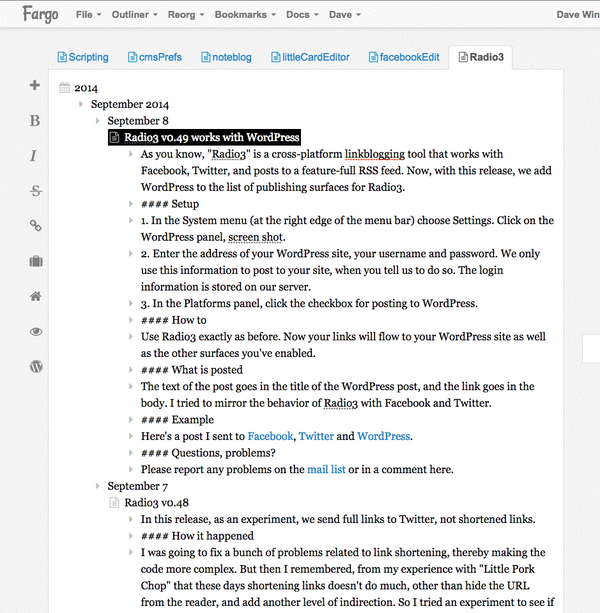 Fargo File Outliner Reorg Bookmarks Docs Dave Dave Win

Scripting cmsPrefs noteblog littleCardEditor facebookEdit Radio3

B
I
S

2014
September 2014
September 8
Radio3 v0.49 works with WordPress
As you know, "Radio3" is a cross-platform linkblogging tool that works with Facebook, Twitter, and posts to a feature-full RSS feed. Now, with this release, we add WordPress to the list of publishing surfaces for Radio3.
#### Setup
1. In the System menu (at the right edge of the menu bar) choose Settings. Click on the WordPress panel, screen shot.
2. Enter the address of your WordPress site, your username and password. We only use this information to post to your site, when you tell us to do so. The login information is stored on our server.
3. In the Platforms panel, click the checkbox for posting to WordPress.
#### How to
Use Radio3 exactly as before. Now your links will flow to your WordPress site as well as the other surfaces you've enabled.
#### What is posted
The text of the post goes in the title of the WordPress post, and the link goes in the body. I tried to mirror the behavior of Radio3 with Facebook and Twitter.
#### Example
Here's a post I sent to Facebook, Twitter and WordPress.
#### Questions, problems?
Please report any problems on the mail list or in a comment here.
September 7
Radio3 v0.48
In this release, as an experiment, we send full links to Twitter, not shortened links.
#### How it happened
I was going to fix a bunch of problems related to link shortening, thereby making the code more complex. But then I remembered, from my experience with "Little Pork Chop" that these days shortening links doesn't do much, other than hide the URL from the reader, and add another level of indirection. So I tried an experiment to see if